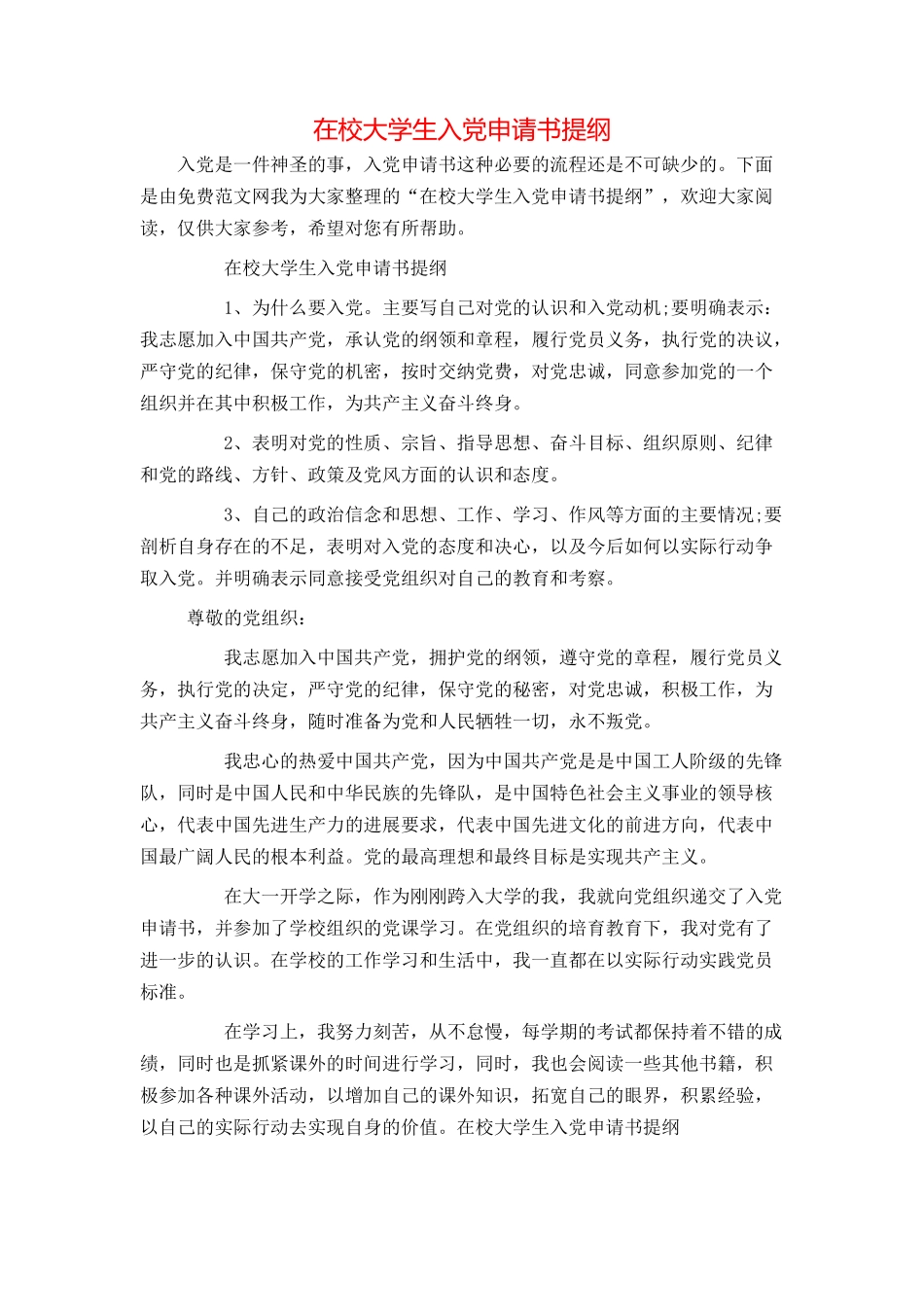 在校大学生入党申请书提纲

入党是一件神圣的事，入党申请书这种必要的流程还是不可缺少的。下面是由免费范文网我为大家整理的“在校大学生入党申请书提纲”，欢迎大家阅读，仅供大家参考，希望对您有所帮助。

在校大学生入党申请书提纲

1、为什么要入党。主要写自己对党的认识和入党动机;要明确表示：我志愿加入中国共产党，承认党的纲领和章程，履行党员义务，执行党的决议，严守党的纪律，保守党的机密，按时交纳党费，对党忠诚，同意参加党的一个组织并在其中积极工作，为共产主义奋斗终身。

2、表明对党的性质、宗旨、指导思想、奋斗目标、组织原则、纪律和党的路线、方针、政策及党风方面的认识和态度。

3、自己的政治信念和思想、工作、学习、作风等方面的主要情况;要剖析自身存在的不足，表明对入党的态度和决心，以及今后如何以实际行动争取入党。并明确表示同意接受党组织对自己的教育和考察。

尊敬的党组织：

我志愿加入中国共产党，拥护党的纲领，遵守党的章程，履行党员义务，执行党的决定，严守党的纪律，保守党的秘密，对党忠诚，积极工作，为共产主义奋斗终身，随时准备为党和人民牺牲一切，永不叛党。

我忠心的热爱中国共产党，因为中国共产党是是中国工人阶级的先锋队，同时是中国人民和中华民族的先锋队，是中国特色社会主义事业的领导核心，代表中国先进生产力的进展要求，代表中国先进文化的前进方向，代表中国最广阔人民的根本利益。党的最高理想和最终目标是实现共产主义。

在大一开学之际，作为刚刚跨入大学的我，我就向党组织递交了入党申请书，并参加了学校组织的党课学习。在党组织的培育教育下，我对党有了进一步的认识。在学校的工作学习和生活中，我一直都在以实际行动实践党员标准。

在学习上，我努力刻苦，从不怠慢，每学期的考试都保持着不错的成绩，同时也是抓紧课外的时间进行学习，同时，我也会阅读一些其他书籍，积极参加各种课外活动，以增加自己的课外知识，拓宽自己的眼界，积累经验，以自己的实际行动去实现自身的价值。在校大学生入党申请书提纲